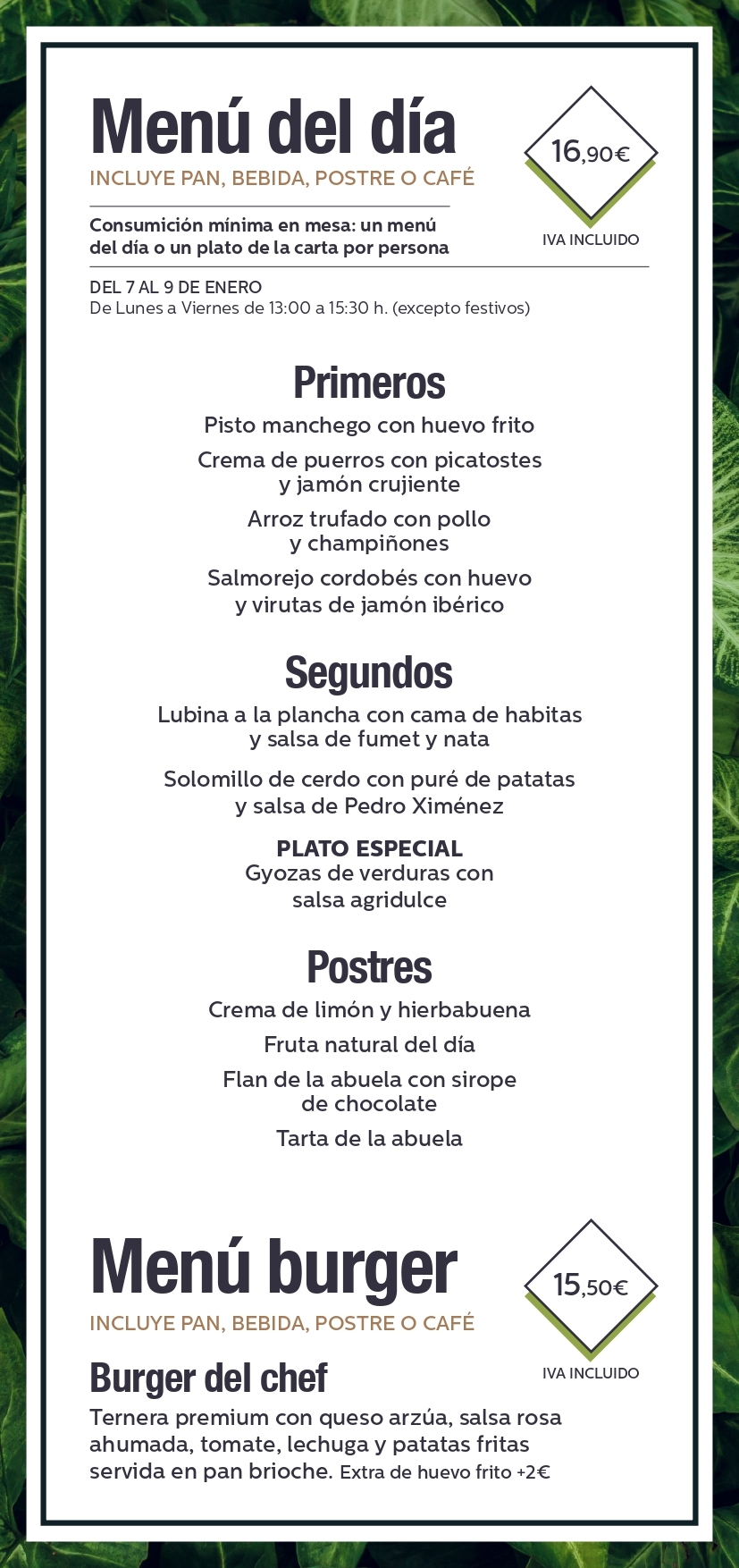 Menú del día
INCLUYE PAN, BEBIDA, POSTRE O CAFÉ

16,90€
IVA INCLUIDO

Consumición mínima en mesa: un menú del día o un plato de la carta por persona

DEL 7 AL 9 DE ENERO
De Lunes a Viernes de 13:00 a 15:30 h. (excepto festivos)

Primeros
Pisto manchego con huevo frito
Crema de puerros con picatostes y jamón crujiente
Arroz trufado con pollo y champiñones
Salmorejo cordobés con huevo y virutas de jamón ibérico

Segundos
Lubina a la plancha con cama de habitas y salsa de fumet y nata
Solomillo de cerdo con puré de patatas y salsa de Pedro Ximénez
PLATO ESPECIAL
Gyozas de verduras con salsa agridulce

Postres
Crema de limón y hierbabuena
Fruta natural del día
Flan de la abuela con sirope de chocolate
Tarta de la abuela

Menú burger
INCLUYE PAN, BEBIDA, POSTRE O CAFÉ

15,50€
IVA INCLUIDO

Burger del chef
Ternera premium con queso arzúa, salsa rosa ahumada, tomate, lechuga y patatas fritas servida en pan brioche. Extra de huevo frito +2€